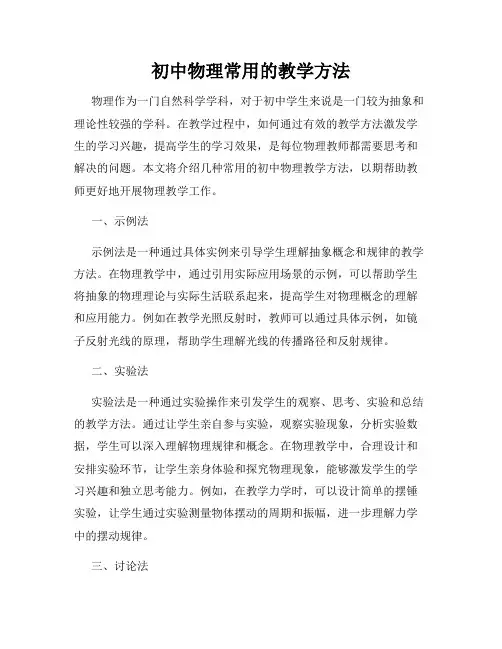 初中物理常用的教学方法

物理作为一门自然科学学科，对于初中学生来说是一门较为抽象和理论性较强的学科。在教学过程中，如何通过有效的教学方法激发学生的学习兴趣，提高学生的学习效果，是每位物理教师都需要思考和解决的问题。本文将介绍几种常用的初中物理教学方法，以期帮助教师更好地开展物理教学工作。

一、示例法

示例法是一种通过具体实例来引导学生理解抽象概念和规律的教学方法。在物理教学中，通过引用实际应用场景的示例，可以帮助学生将抽象的物理理论与实际生活联系起来，提高学生对物理概念的理解和应用能力。例如在教学光照反射时，教师可以通过具体示例，如镜子反射光线的原理，帮助学生理解光线的传播路径和反射规律。

二、实验法

实验法是一种通过实验操作来引发学生的观察、思考、实验和总结的教学方法。通过让学生亲自参与实验，观察实验现象，分析实验数据，学生可以深入理解物理规律和概念。在物理教学中，合理设计和安排实验环节，让学生亲身体验和探究物理现象，能够激发学生的学习兴趣和独立思考能力。例如，在教学力学时，可以设计简单的摆锤实验，让学生通过实验测量物体摆动的周期和振幅，进一步理解力学中的摆动规律。

三、讨论法